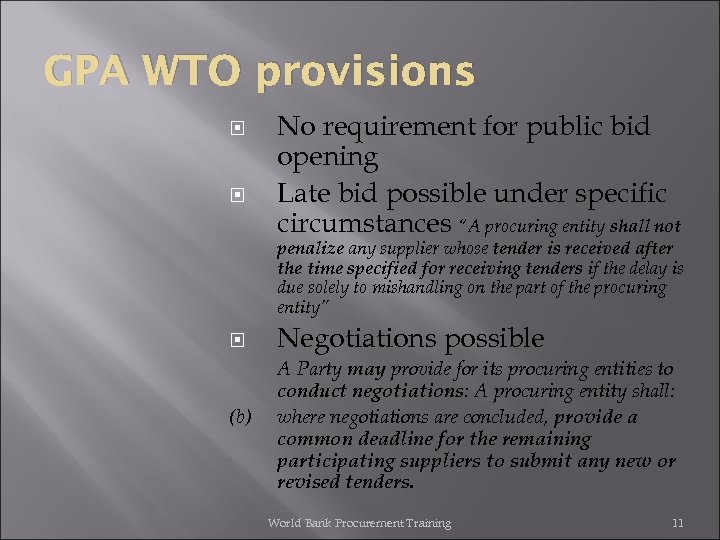 GPA WTO provisions

No requirement for public bid opening

Late bid possible under specific circumstances "A procuring entity shall not penalize any supplier whose tender is received after the time specified for receiving tenders if the delay is due solely to mishandling on the part of the procuring entity"

Negotiations possible

A Party may provide for its procuring entities to conduct negotiations: A procuring entity shall:

(b) where negotiations are concluded, provide a common deadline for the remaining participating suppliers to submit any new or revised tenders.

World Bank Procurement Training

11